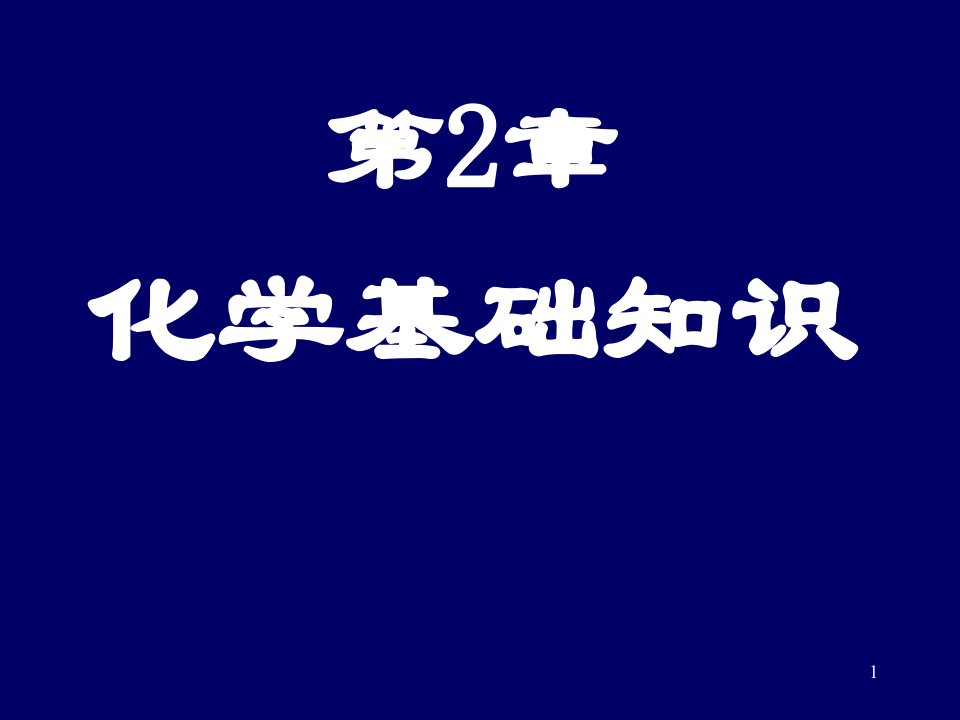 第2章

化学基础知识

1